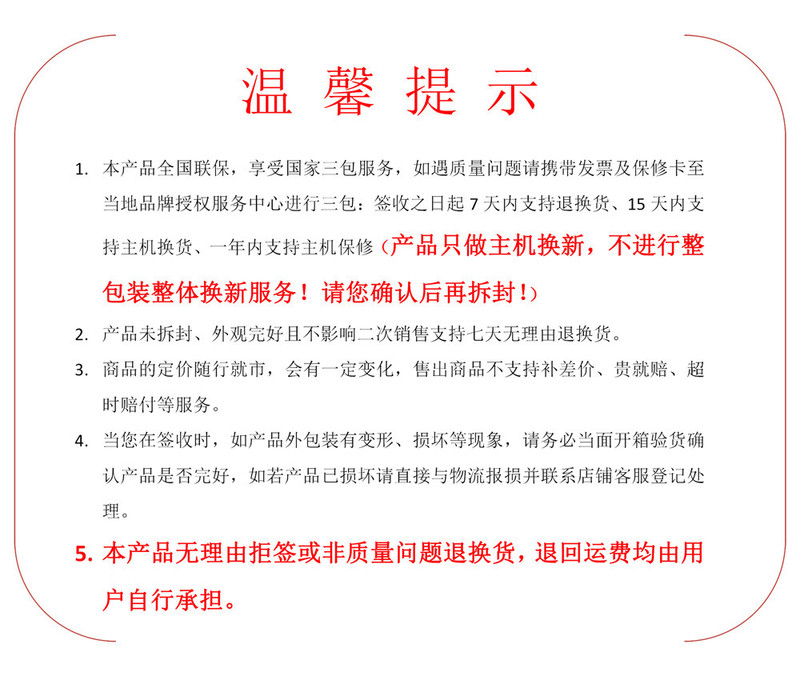 温 馨 提 示

1. 本产品全国联保，享受国家三包服务，如遇质量问题请携带发票及保修卡至当地品牌授权服务中心进行三包：签收之日起 7 天内支持退换货、15 天内支持主机换货、一年内支持主机保修（产品只做主机换新，不进行整包装整体换新服务！请您确认后再拆封！）

2. 产品未拆封、外观完好且不影响二次销售支持七天无理由退换货。

3. 商品的定价随行就市，会有一定变化，售出商品不支持补差价、贵就赔、超时赔付等服务。

4. 当您在签收时，如产品外包装有变形、损坏等现象，请务必当面开箱验货确认产品是否完好，如若产品已损坏请直接与物流报损并联系店铺客服登记处理。

5. 本产品无理由拒签或非质量问题退换货，退回运费均由用户自行承担。